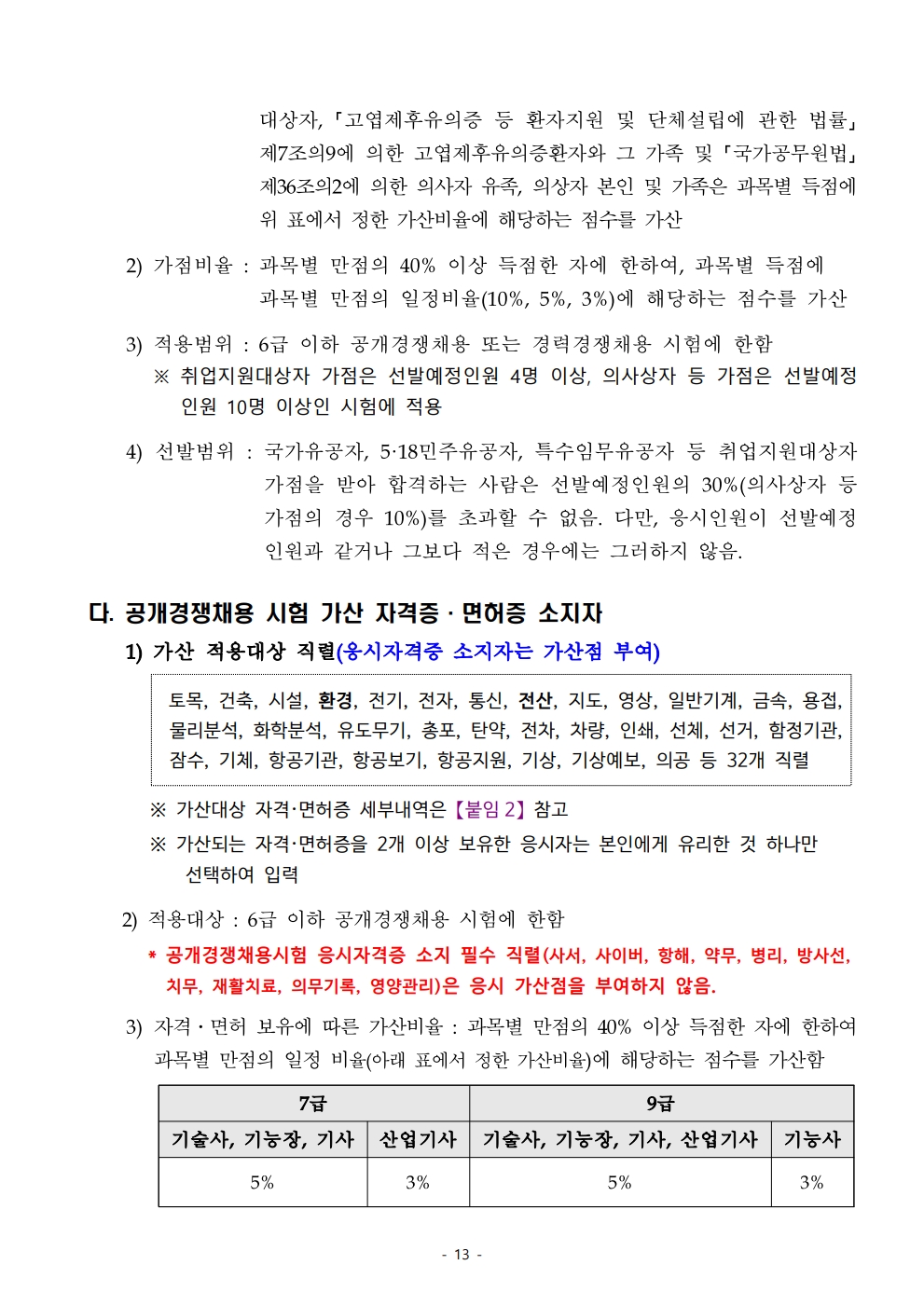 대상자, 「고엽제후유의증 등 환자지원 및 단체설립에 관한 법률」 제7조의9에 의한 고엽제후유의증환자와 그 가족 및 「국가공무원법」 제36조의2에 의한 의사자 유족, 의상자 본인 및 가족은 과목별 득점에 위 표에서 정한 가산비율에 해당하는 점수를 가산

2) 가점비율 : 과목별 만점의 40% 이상 득점한 자에 한하여, 과목별 득점에 과목별 만점의 일정비율(10%, 5%, 3%)에 해당하는 점수를 가산

3) 적용범위 : 6급 이하 공개경쟁채용 또는 경력경쟁채용 시험에 한함
※ 취업지원대상자 가점은 선발예정인원 4명 이상, 의사상자 등 가점은 선발예정 인원 10명 이상인 시험에 적용

4) 선발범위 : 국가유공자, 5·18민주유공자, 특수임무유공자 등 취업지원대상자 가점을 받아 합격하는 사람은 선발예정인원의 30%(의사상자 등 가점의 경우 10%)를 초과할 수 없음. 다만, 응시인원이 선발예정 인원과 같거나 그보다 적은 경우에는 그러하지 않음.

다. 공개경쟁채용 시험 가산 자격증 · 면허증 소지자
1) 가산 적용대상 직렬(응시자격증 소지자는 가산점 부여)

토목, 건축, 시설, 환경, 전기, 전자, 통신, 전산, 지도, 영상, 일반기계, 금속, 용접, 물리분석, 화학분석, 유도무기, 총포, 탄약, 전차, 차량, 인쇄, 선체, 선거, 함정기관, 잠수, 기체, 항공기관, 항공보기, 항공지원, 기상, 기상예보, 의공 등 32개 직렬

※ 가산대상 자격·면허증 세부내역은 【붙임 2】 참고
※ 가산되는 자격·면허증을 2개 이상 보유한 응시자는 본인에게 유리한 것 하나만 선택하여 입력

2) 적용대상 : 6급 이하 공개경쟁채용 시험에 한함
* 공개경쟁채용시험 응시자격증 소지 필수 직렬(사서, 사이버, 항해, 약무, 병리, 방사선, 치무, 재활치료, 의무기록, 영양관리)은 응시 가산점을 부여하지 않음.

3) 자격 · 면허 보유에 따른 가산비율 : 과목별 만점의 40% 이상 득점한 자에 한하여 과목별 만점의 일정 비율(아래 표에서 정한 가산비율)에 해당하는 점수를 가산함

| 7급 | | 9급 | |
|---|---|---|---|
| 기술사, 기능장, 기사 | 산업기사 | 기술사, 기능장, 기사, 산업기사 | 기능사 |
| 5% | 3% | 5% | 3% |

- 13 -